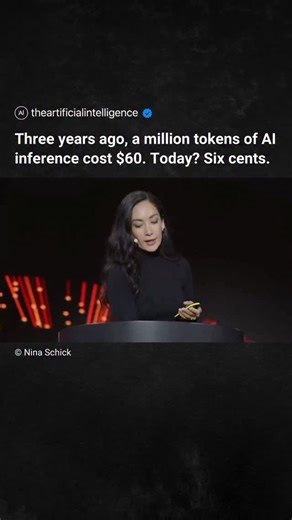 AI theartificialintelligence

Three years ago, a million tokens of AI inference cost \$60. Today? Six cents.

© Nina Schick